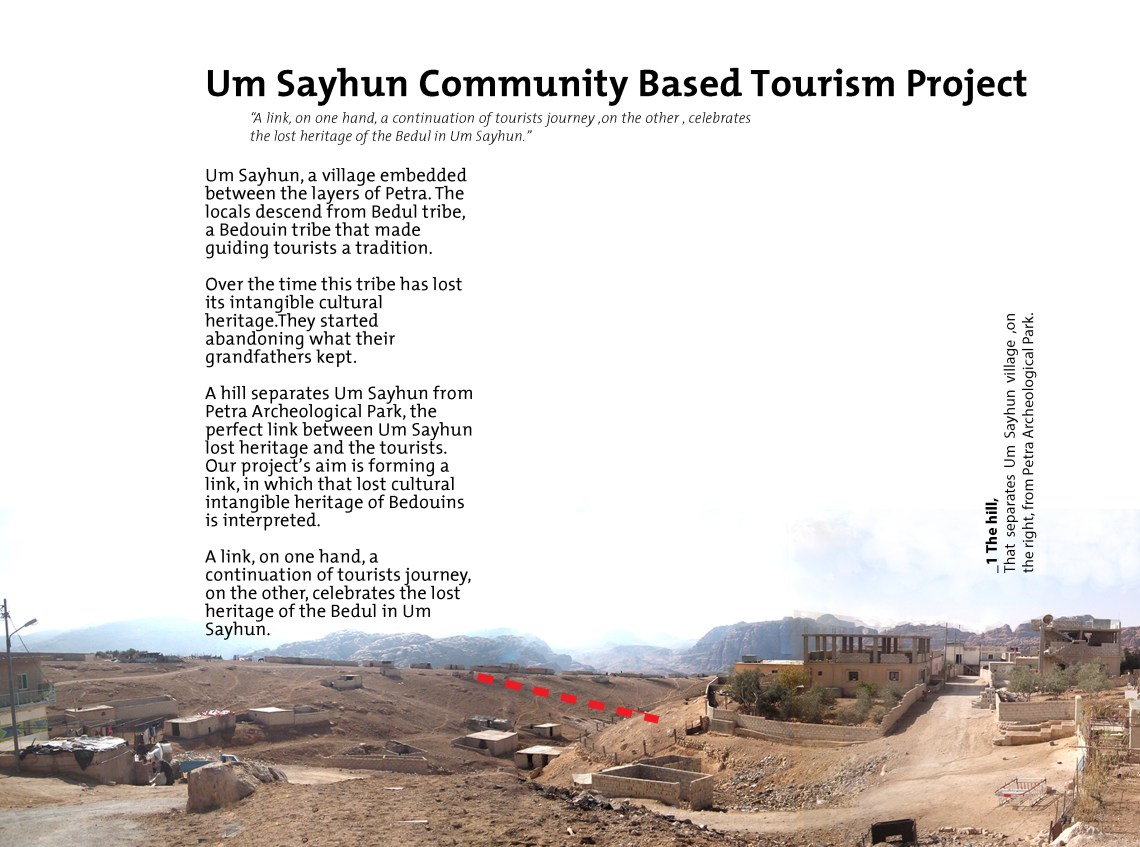 Um Sayhun Community Based Tourism Project

"A link, on one hand, a continuation of tourists journey ,on the other , celebrates the lost heritage of the Bedul in Um Sayhun."

Um Sayhun, a village embedded between the layers of Petra. The locals descend from Bedul tribe, a Bedouin tribe that made guiding tourists a tradition.

Over the time this tribe has lost its intangible cultural heritage.They started abandoning what their grandfathers kept.

A hill separates Um Sayhun from Petra Archeological Park, the perfect link between Um Sayhun lost heritage and the tourists. Our project's aim is forming a link, in which that lost cultural intangible heritage of Bedouins is interpreted.

A link, on one hand, a continuation of tourists journey, on the other, celebrates the lost heritage of the Bedul in Um Sayhun.

_1 The hill,
That separates Um Sayhun village ,on the right, from Petra Archeological Park.